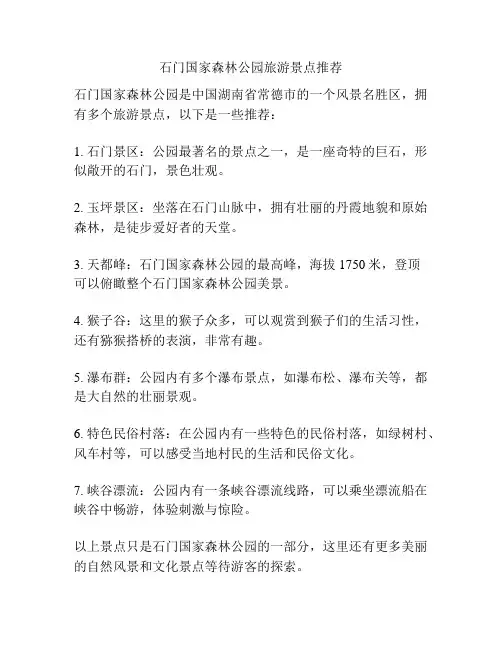 石门国家森林公园旅游景点推荐

石门国家森林公园是中国湖南省常德市的一个风景名胜区，拥有多个旅游景点，以下是一些推荐：

1. 石门景区：公园最著名的景点之一，是一座奇特的巨石，形似敞开的石门，景色壮观。

2. 玉坪景区：坐落在石门山脉中，拥有壮丽的丹霞地貌和原始森林，是徒步爱好者的天堂。

3. 天都峰：石门国家森林公园的最高峰，海拔 1750 米，登顶可以俯瞰整个石门国家森林公园美景。

4. 猴子谷：这里的猴子众多，可以观赏到猴子们的生活习性，还有猕猴搭桥的表演，非常有趣。

5. 瀑布群：公园内有多个瀑布景点，如瀑布松、瀑布关等，都是大自然的壮丽景观。

6. 特色民俗村落：在公园内有一些特色的民俗村落，如绿树村、风车村等，可以感受当地村民的生活和民俗文化。

7. 峡谷漂流：公园内有一条峡谷漂流线路，可以乘坐漂流船在峡谷中畅游，体验刺激与惊险。

以上景点只是石门国家森林公园的一部分，这里还有更多美丽的自然风景和文化景点等待游客的探索。